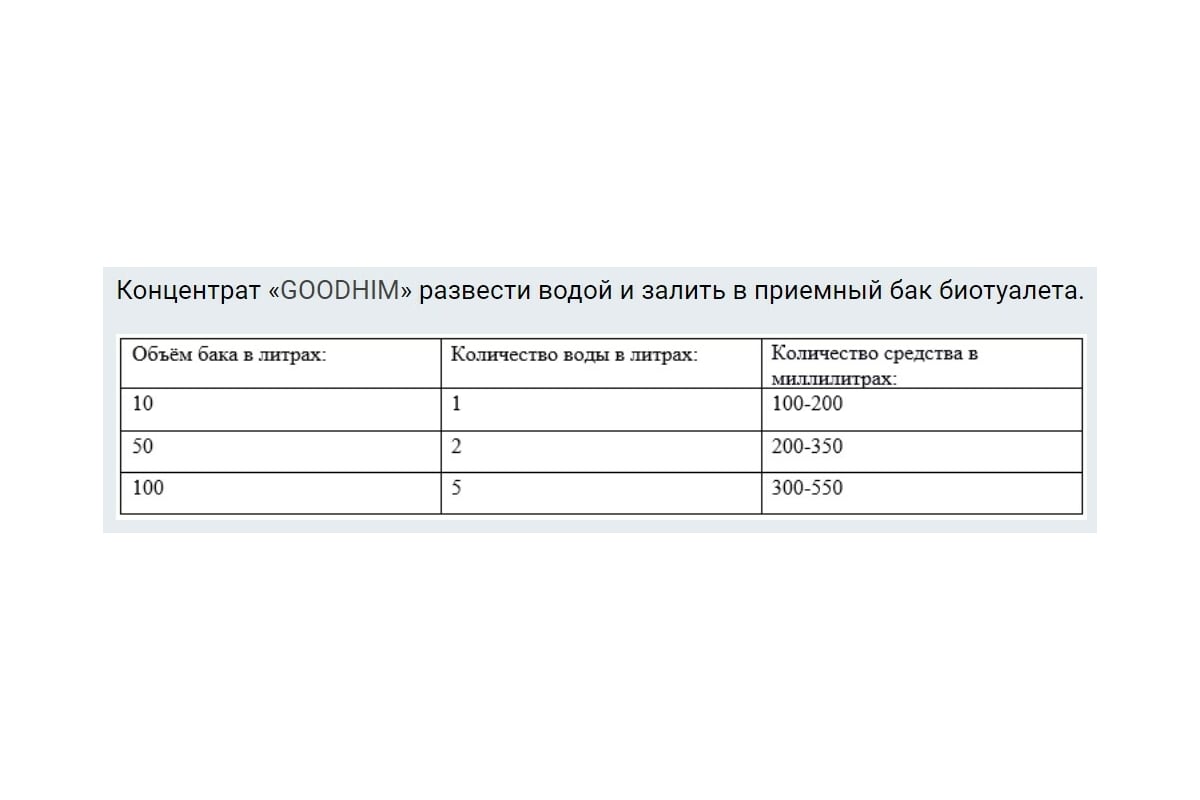 Концентрат «GOODHIM» развести водой и залить в приемный бак биотуалета.

| Объём бака в литрах: | Количество воды в литрах: | Количество средства в миллилитрах: |
|---|---|---|
| 10 | 1 | 100-200 |
| 50 | 2 | 200-350 |
| 100 | 5 | 300-550 |